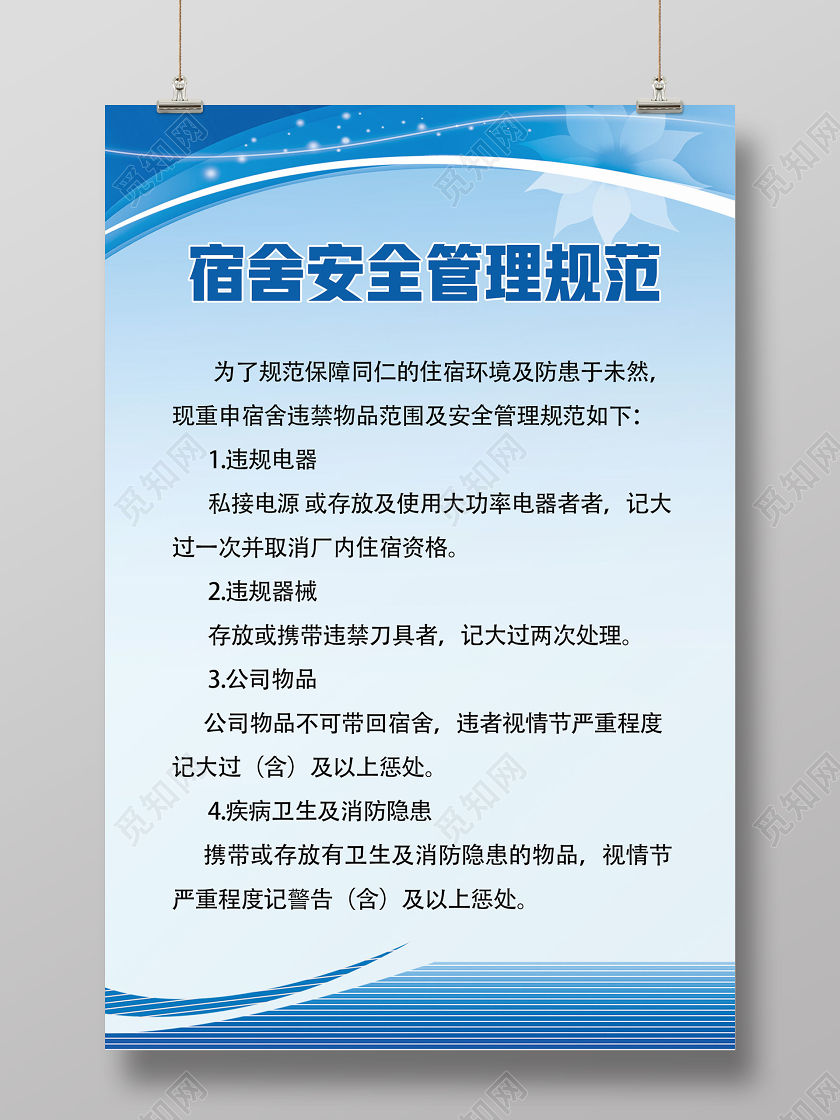 宿舍安全管理规范

为了规范保障同仁的住宿环境及防患于未然，现重申宿舍违禁物品范围及安全管理规范如下：

1.违规电器

私接电源 或存放及使用大功率电器者者，记大过一次并取消厂内住宿资格。

2.违规器械

存放或携带违禁刀具者，记大过两次处理。

3.公司物品

公司物品不可带回宿舍，违者视情节严重程度记大过（含）及以上惩处。

4.疾病卫生及消防隐患

携带或存放有卫生及消防隐患的物品，视情节严重程度记警告（含）及以上惩处。

觅知网